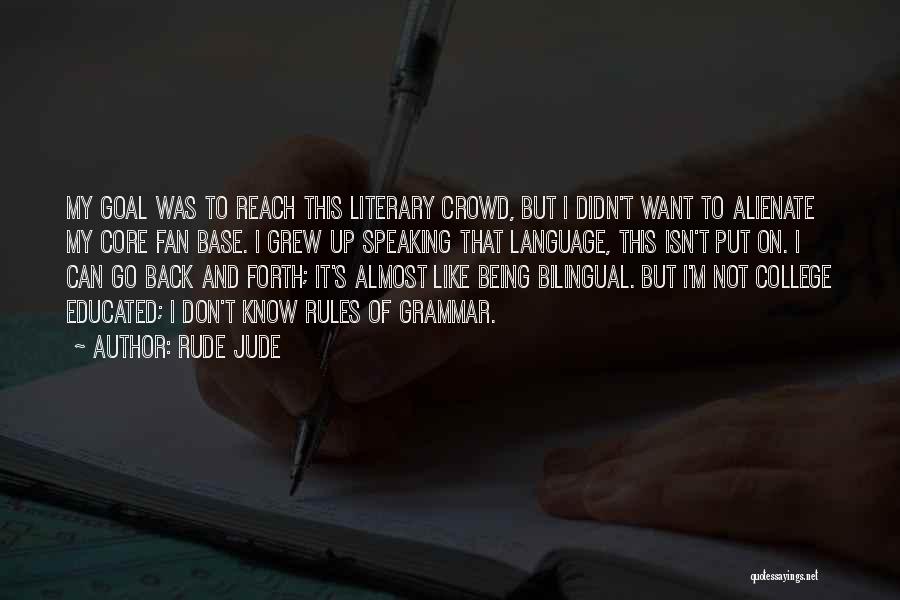 MY GOAL WAS TO REACH THIS LITERARY CROWD, BUT I DIDN'T WANT TO ALIENATE MY CORE FAN BASE. I GREW UP SPEAKING THAT LANGUAGE, THIS ISN'T PUT ON. I CAN GO BACK AND FORTH; IT'S ALMOST LIKE BEING BILINGUAL. BUT I'M NOT COLLEGE EDUCATED; I DON'T KNOW RULES OF GRAMMAR.

~ AUTHOR: RUDE JUDE

quotessayings.net